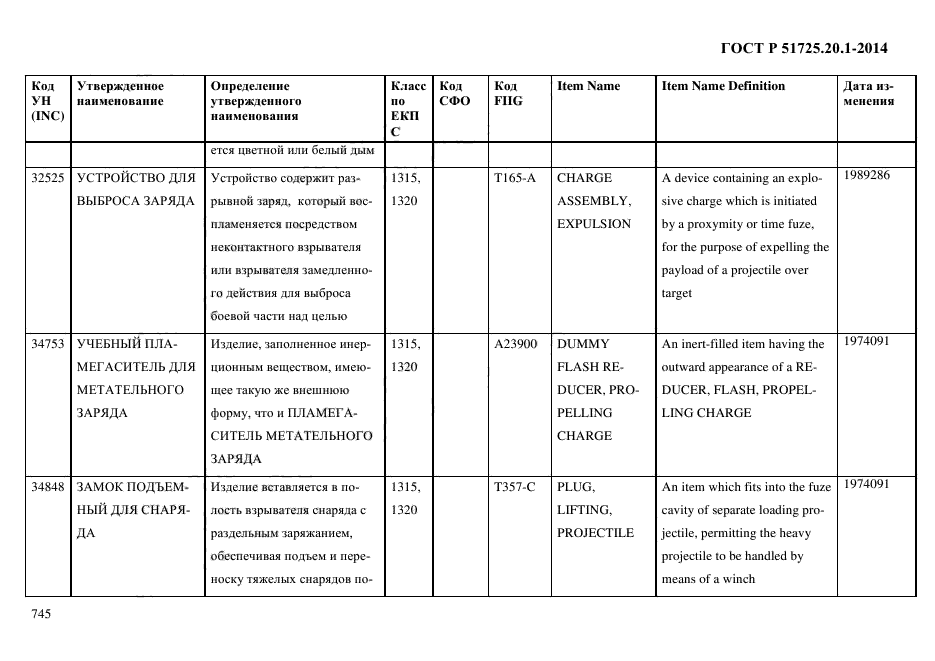 ГОСТ Р 51725.20.1-2014

| Код УН (INC) | Утвержденное наименование | Определение утвержденного наименования | Класс по ЕКПС | Код СФО | Код FIIG | Item Name | Item Name Definition | Дата изменения |
|---|---|---|---|---|---|---|---|---|
| | | ется цветной или белый дым | | | | | | |
| 32525 | УСТРОЙСТВО ДЛЯ ВЫБРОСА ЗАРЯДА | Устройство содержит разрывной заряд, который воспламеняется посредством неконтактного взрывателя или взрывателя замедленного действия для выброса боевой части над целью | 1315, 1320 | | T165-A | CHARGE ASSEMBLY, EXPULSION | A device containing an explosive charge which is initiated by a proxymity or time fuze, for the purpose of expelling the payload of a projectile over target | 1989286 |
| 34753 | УЧЕБНЫЙ ПЛАМЕГАСИТЕЛЬ ДЛЯ МЕТАТЕЛЬНОГО ЗАРЯДА | Изделие, заполненное инерционным веществом, имеющее такую же внешнюю форму, что и ПЛАМЕГАСИТЕЛЬ МЕТАТЕЛЬНОГО ЗАРЯДА | 1315, 1320 | | A23900 | DUMMY FLASH REDUCER, PROPELLING CHARGE | An inert-filled item having the outward appearance of a REDUCER, FLASH, PROPELLING CHARGE | 1974091 |
| 34848 | ЗАМОК ПОДЪЕМНЫЙ ДЛЯ СНАРЯДА | Изделие вставляется в полость взрывателя снаряда с раздельным заряжанием, обеспечивая подъем и переноску тяжелых снарядов по- | 1315, 1320 | | T357-C | PLUG, LIFTING, PROJECTILE | An item which fits into the fuze cavity of separate loading projectile, permitting the heavy projectile to be handled by means of a winch | 1974091 |

745